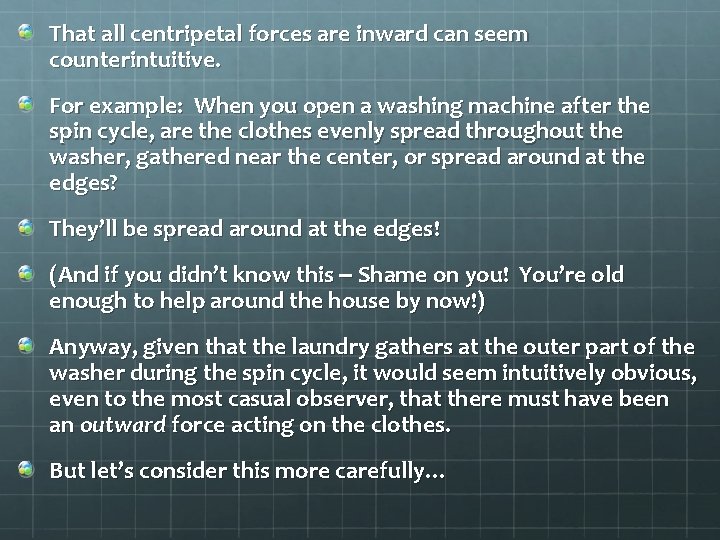 That all centripetal forces are inward can seem counterintuitive.

For example: When you open a washing machine after the spin cycle, are the clothes evenly spread throughout the washer, gathered near the center, or spread around at the edges?

They'll be spread around at the edges!

(And if you didn't know this – Shame on you! You're old enough to help around the house by now!)

Anyway, given that the laundry gathers at the outer part of the washer during the spin cycle, it would seem intuitively obvious, even to the most casual observer, that there must have been an outward force acting on the clothes.

But let's consider this more carefully…